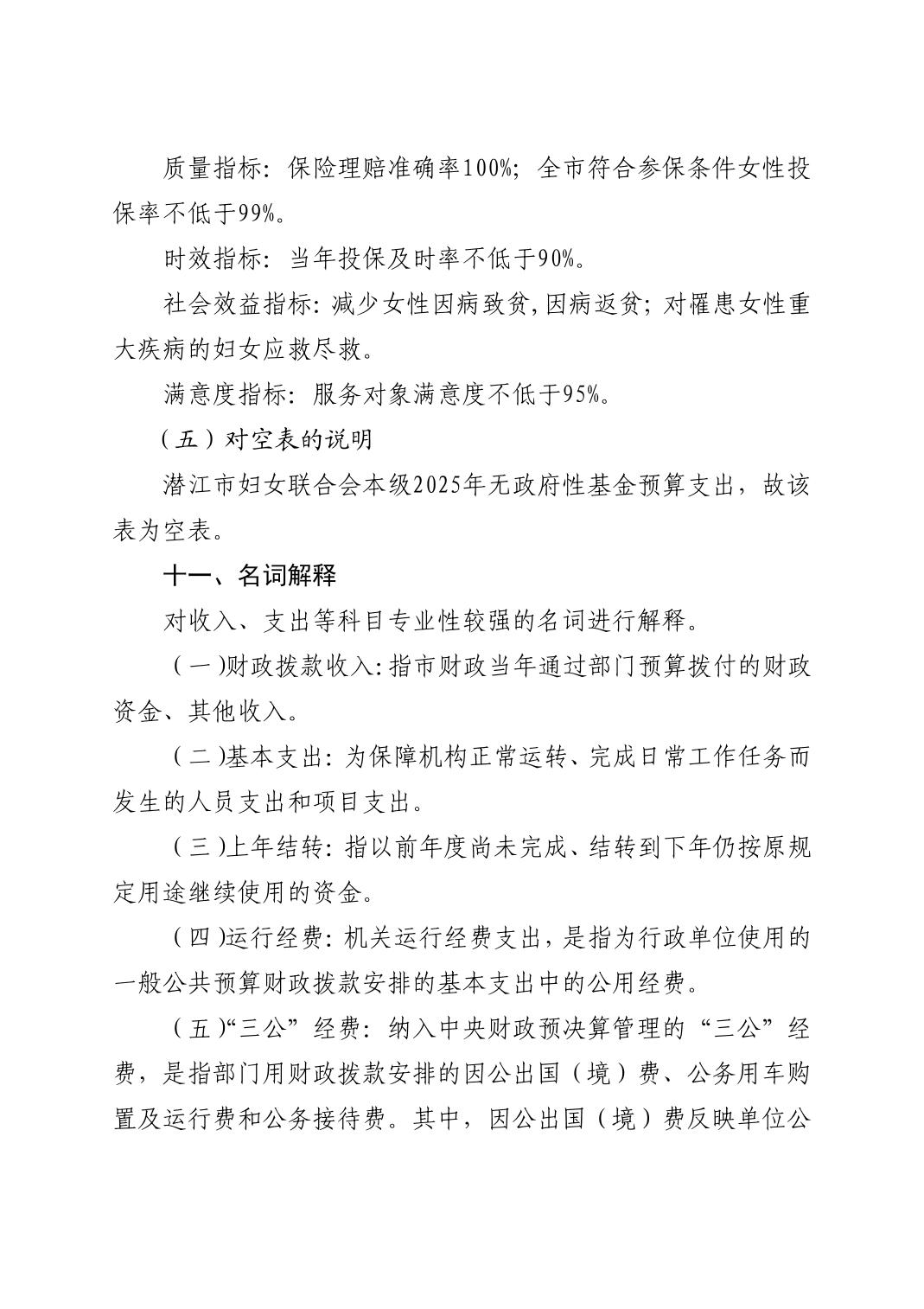 质量指标：保险理赔准确率100%；全市符合参保条件女性投保率不低于99%。

时效指标：当年投保及时率不低于90%。

社会效益指标：减少女性因病致贫，因病返贫；对罹患女性重大疾病的妇女应救尽救。

满意度指标：服务对象满意度不低于95%。

（五）对空表的说明

潜江市妇女联合会本级2025年无政府性基金预算支出，故该表为空表。

十一、名词解释

对收入、支出等科目专业性较强的名词进行解释。

（一）财政拨款收入：指市财政当年通过部门预算拨付的财政资金、其他收入。

（二）基本支出：为保障机构正常运转、完成日常工作任务而发生的人员支出和项目支出。

（三）上年结转：指以前年度尚未完成、结转到下年仍按原规定用途继续使用的资金。

（四）运行经费：机关运行经费支出，是指为行政单位使用的一般公共预算财政拨款安排的基本支出中的公用经费。

（五）“三公”经费：纳入中央财政预决算管理的“三公”经费，是指部门用财政拨款安排的因公出国（境）费、公务用车购置及运行费和公务接待费。其中，因公出国（境）费反映单位公